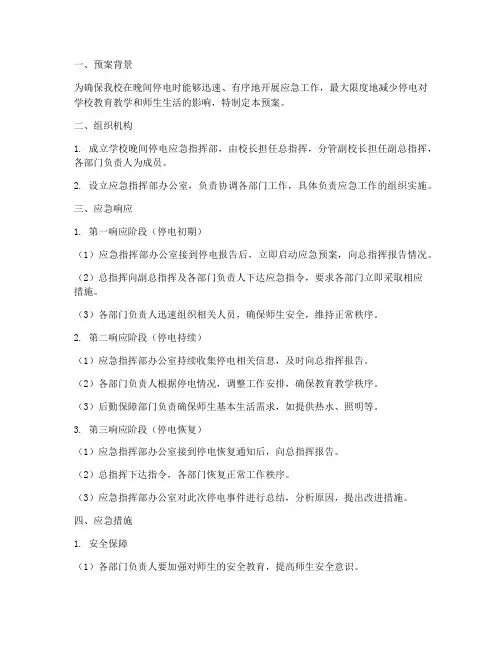 一、预案背景

为确保我校在晚间停电时能够迅速、有序地开展应急工作，最大限度地减少停电对学校教育教学和师生生活的影响，特制定本预案。

二、组织机构

1. 成立学校晚间停电应急指挥部，由校长担任总指挥，分管副校长担任副总指挥，各部门负责人为成员。

2. 设立应急指挥部办公室，负责协调各部门工作，具体负责应急工作的组织实施。

三、应急响应

1. 第一响应阶段（停电初期）

（1）应急指挥部办公室接到停电报告后，立即启动应急预案，向总指挥报告情况。

（2）总指挥向副总指挥及各部门负责人下达应急指令，要求各部门立即采取相应措施。

（3）各部门负责人迅速组织相关人员，确保师生安全，维持正常秩序。

2. 第二响应阶段（停电持续）

（1）应急指挥部办公室持续收集停电相关信息，及时向总指挥报告。

（2）各部门负责人根据停电情况，调整工作安排，确保教育教学秩序。

（3）后勤保障部门负责确保师生基本生活需求，如提供热水、照明等。

3. 第三响应阶段（停电恢复）

（1）应急指挥部办公室接到停电恢复通知后，向总指挥报告。

（2）总指挥下达指令，各部门恢复正常工作秩序。

（3）应急指挥部办公室对此次停电事件进行总结，分析原因，提出改进措施。

四、应急措施

1. 安全保障

（1）各部门负责人要加强对师生的安全教育，提高师生安全意识。